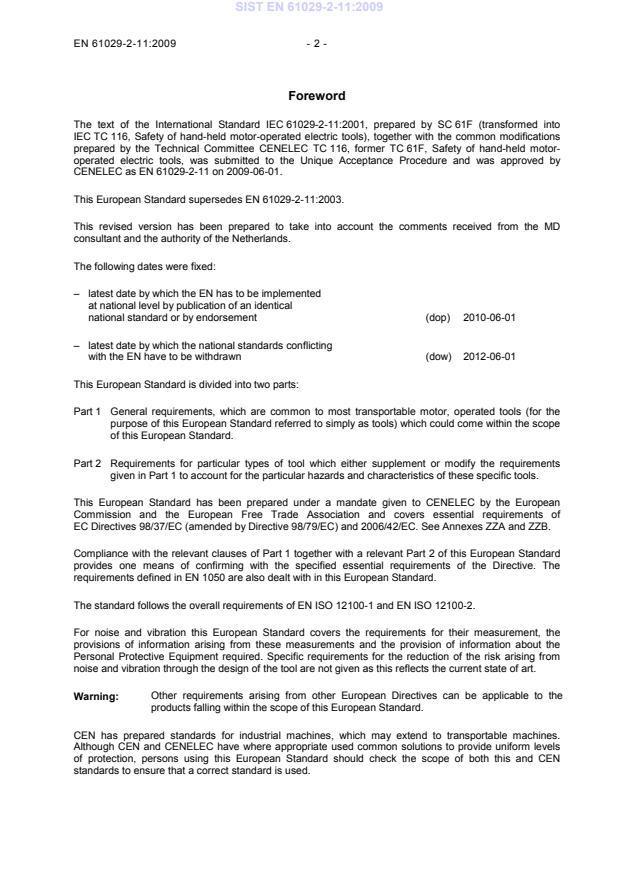 SIST EN 61029-2-11:2009

EN 61029-2-11:2009 - 2 -

Foreword

The text of the International Standard IEC 61029-2-11:2001, prepared by SC 61F (transformed into IEC TC 116, Safety of hand-held motor-operated electric tools), together with the common modifications prepared by the Technical Committee CENELEC TC 116, former TC 61F, Safety of hand-held motor-operated electric tools, was submitted to the Unique Acceptance Procedure and was approved by CENELEC as EN 61029-2-11 on 2009-06-01.

This European Standard supersedes EN 61029-2-11:2003.

This revised version has been prepared to take into account the comments received from the MD consultant and the authority of the Netherlands.

The following dates were fixed:

– latest date by which the EN has to be implemented at national level by publication of an identical national standard or by endorsement (dop) 2010-06-01

– latest date by which the national standards conflicting with the EN have to be withdrawn (dow) 2012-06-01

This European Standard is divided into two parts:

Part 1 General requirements, which are common to most transportable motor, operated tools (for the purpose of this European Standard referred to simply as tools) which could come within the scope of this European Standard.

Part 2 Requirements for particular types of tool which either supplement or modify the requirements given in Part 1 to account for the particular hazards and characteristics of these specific tools.

This European Standard has been prepared under a mandate given to CENELEC by the European Commission and the European Free Trade Association and covers essential requirements of EC Directives 98/37/EC (amended by Directive 98/79/EC) and 2006/42/EC. See Annexes ZZA and ZZB.

Compliance with the relevant clauses of Part 1 together with a relevant Part 2 of this European Standard provides one means of confirming with the specified essential requirements of the Directive. The requirements defined in EN 1050 are also dealt with in this European Standard.

The standard follows the overall requirements of EN ISO 12100-1 and EN ISO 12100-2.

For noise and vibration this European Standard covers the requirements for their measurement, the provisions of information arising from these measurements and the provision of information about the Personal Protective Equipment required. Specific requirements for the reduction of the risk arising from noise and vibration through the design of the tool are not given as this reflects the current state of art.

Warning: Other requirements arising from other European Directives can be applicable to the products falling within the scope of this European Standard.

CEN has prepared standards for industrial machines, which may extend to transportable machines. Although CEN and CENELEC have where appropriate used common solutions to provide uniform levels of protection, persons using this European Standard should check the scope of both this and CEN standards to ensure that a correct standard is used.